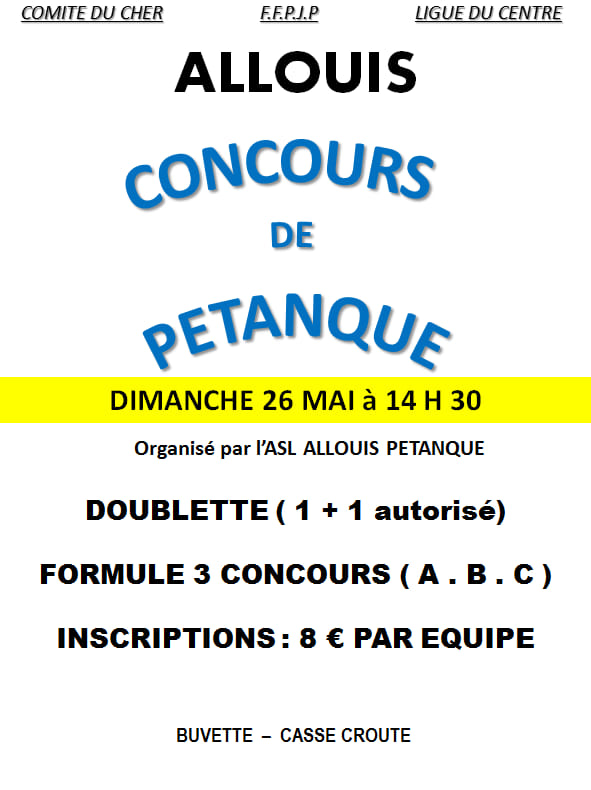 COMITE DU CHER F.F.P.J.P LIGUE DU CENTRE

ALLOUIS

CONCOURS

DE

PETANQUE

DIMANCHE 26 MAI à 14 H 30

Organisé par l'ASL ALLOUIS PETANQUE

DOUBLETTE ( 1 + 1 autorisé)

FORMULE 3 CONCOURS ( A . B . C )

INSCRIPTIONS : 8 € PAR EQUIPE

BUVETTE – CASSE CROUTE